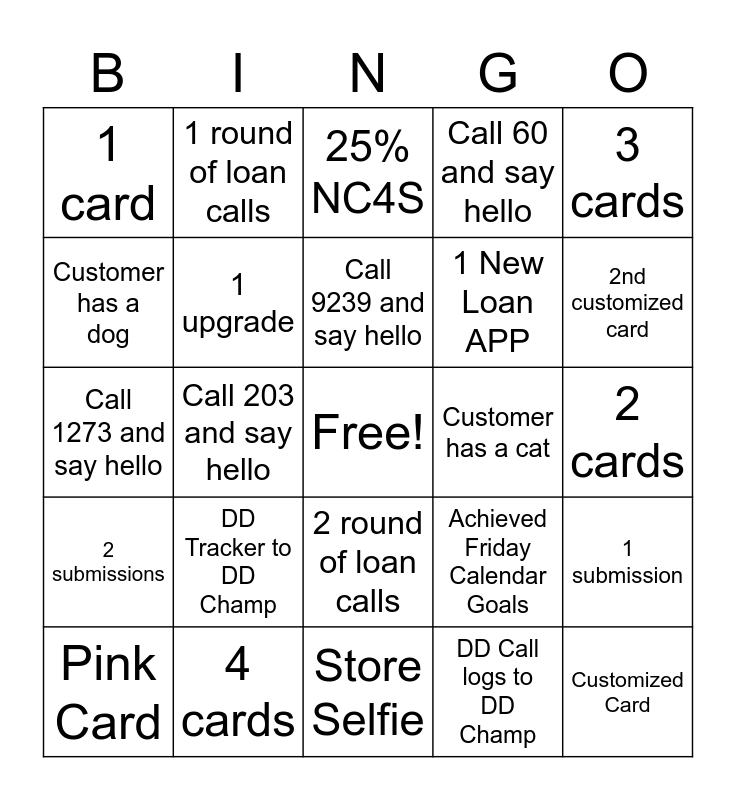 | B | I | N | G | O |
|---|---|---|---|---|
| 1 card | 1 round of loan calls | 25% NC4S | Call 60 and say hello | 3 cards |
| Customer has a dog | 1 upgrade | Call 9239 and say hello | 1 New Loan APP | 2nd customized card |
| Call 1273 and say hello | Call 203 and say hello | Free! | Customer has a cat | 2 cards |
| 2 submissions | DD Tracker to DD Champ | 2 round of loan calls | Achieved Friday Calendar Goals | 1 submission |
| Pink Card | 4 cards | Store Selfie | DD Call logs to DD Champ | Customized Card |